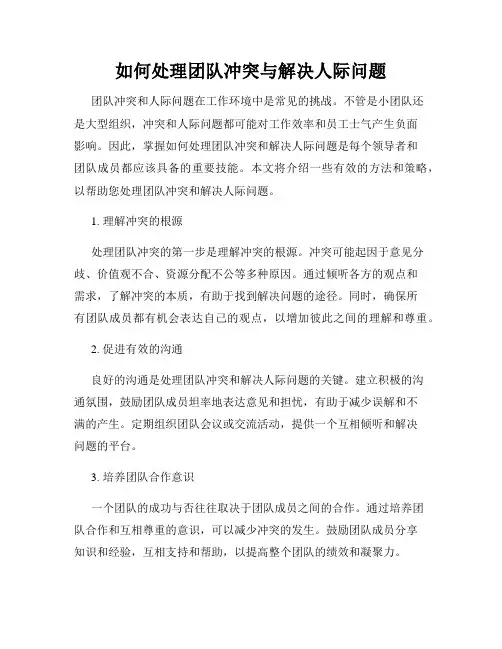 如何处理团队冲突与解决人际问题

团队冲突和人际问题在工作环境中是常见的挑战。不管是小团队还是大型组织，冲突和人际问题都可能对工作效率和员工士气产生负面影响。因此，掌握如何处理团队冲突和解决人际问题是每个领导者和团队成员都应该具备的重要技能。本文将介绍一些有效的方法和策略，以帮助您处理团队冲突和解决人际问题。

1. 理解冲突的根源

处理团队冲突的第一步是理解冲突的根源。冲突可能起因于意见分歧、价值观不合、资源分配不公等多种原因。通过倾听各方的观点和需求，了解冲突的本质，有助于找到解决问题的途径。同时，确保所有团队成员都有机会表达自己的观点，以增加彼此之间的理解和尊重。

2. 促进有效的沟通

良好的沟通是处理团队冲突和解决人际问题的关键。建立积极的沟通氛围，鼓励团队成员坦率地表达意见和担忧，有助于减少误解和不满的产生。定期组织团队会议或交流活动，提供一个互相倾听和解决问题的平台。

3. 培养团队合作意识

一个团队的成功与否往往取决于团队成员之间的合作。通过培养团队合作和互相尊重的意识，可以减少冲突的发生。鼓励团队成员分享知识和经验，互相支持和帮助，以提高整个团队的绩效和凝聚力。